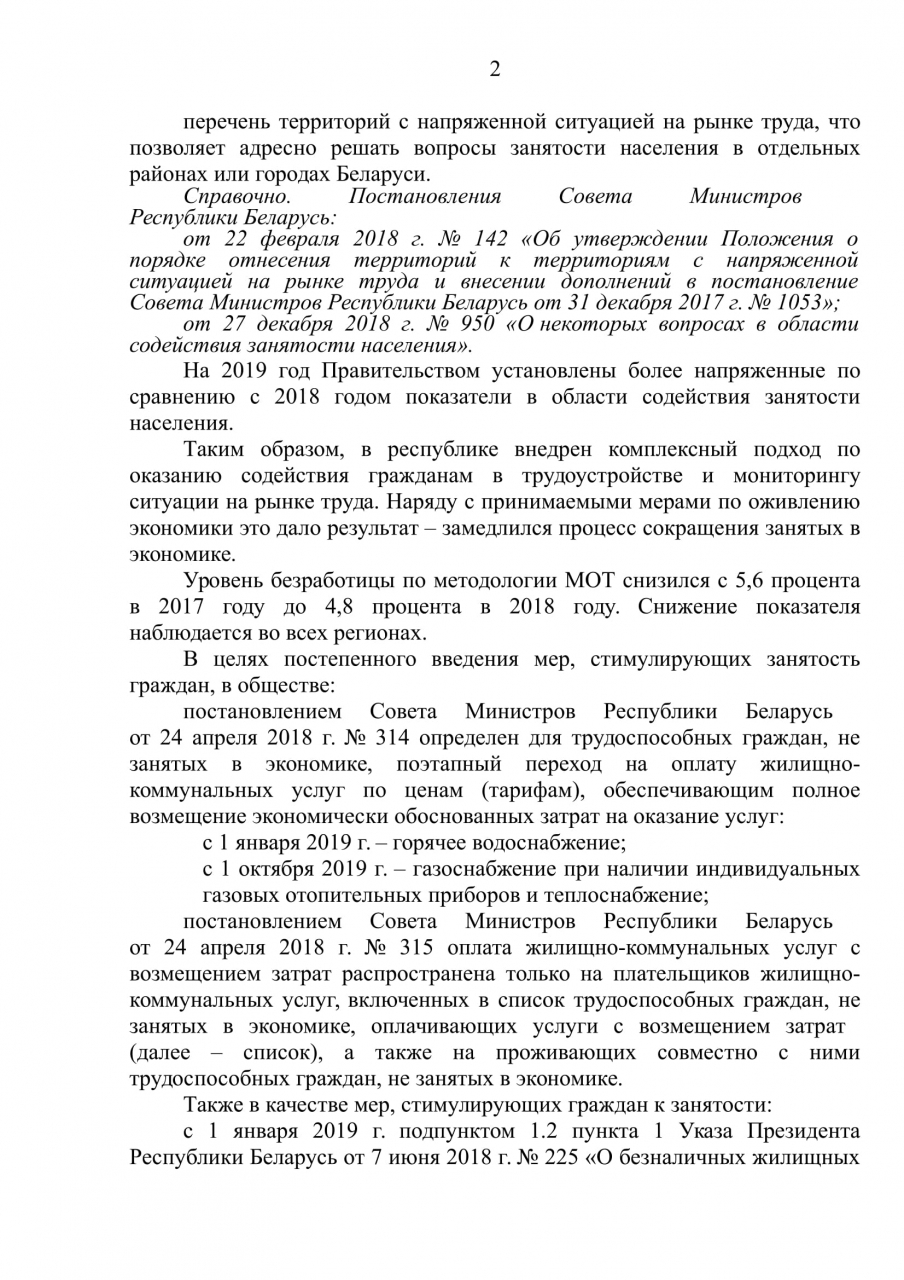 2

перечень территорий с напряженной ситуацией на рынке труда, что позволяет адресно решать вопросы занятости населения в отдельных районах или городах Беларуси.

Справочно. Постановления Совета Министров Республики Беларусь:

от 22 февраля 2018 г. № 142 «Об утверждении Положения о порядке отнесения территорий к территориям с напряженной ситуацией на рынке труда и внесении дополнений в постановление Совета Министров Республики Беларусь от 31 декабря 2017 г. № 1053»;

от 27 декабря 2018 г. № 950 «О некоторых вопросах в области содействия занятости населения».

На 2019 год Правительством установлены более напряженные по сравнению с 2018 годом показатели в области содействия занятости населения.

Таким образом, в республике внедрен комплексный подход по оказанию содействия гражданам в трудоустройстве и мониторингу ситуации на рынке труда. Наряду с принимаемыми мерами по оживлению экономики это дало результат – замедлился процесс сокращения занятых в экономике.

Уровень безработицы по методологии МОТ снизился с 5,6 процента в 2017 году до 4,8 процента в 2018 году. Снижение показателя наблюдается во всех регионах.

В целях постепенного введения мер, стимулирующих занятость граждан, в обществе:

постановлением Совета Министров Республики Беларусь от 24 апреля 2018 г. № 314 определен для трудоспособных граждан, не занятых в экономике, поэтапный переход на оплату жилищно-коммунальных услуг по ценам (тарифам), обеспечивающим полное возмещение экономически обоснованных затрат на оказание услуг:

с 1 января 2019 г. – горячее водоснабжение;

с 1 октября 2019 г. – газоснабжение при наличии индивидуальных газовых отопительных приборов и теплоснабжение;

постановлением Совета Министров Республики Беларусь от 24 апреля 2018 г. № 315 оплата жилищно-коммунальных услуг с возмещением затрат распространена только на плательщиков жилищно-коммунальных услуг, включенных в список трудоспособных граждан, не занятых в экономике, оплачивающих услуги с возмещением затрат (далее – список), а также на проживающих совместно с ними трудоспособных граждан, не занятых в экономике.

Также в качестве мер, стимулирующих граждан к занятости:

с 1 января 2019 г. подпунктом 1.2 пункта 1 Указа Президента Республики Беларусь от 7 июня 2018 г. № 225 «О безналичных жилищных